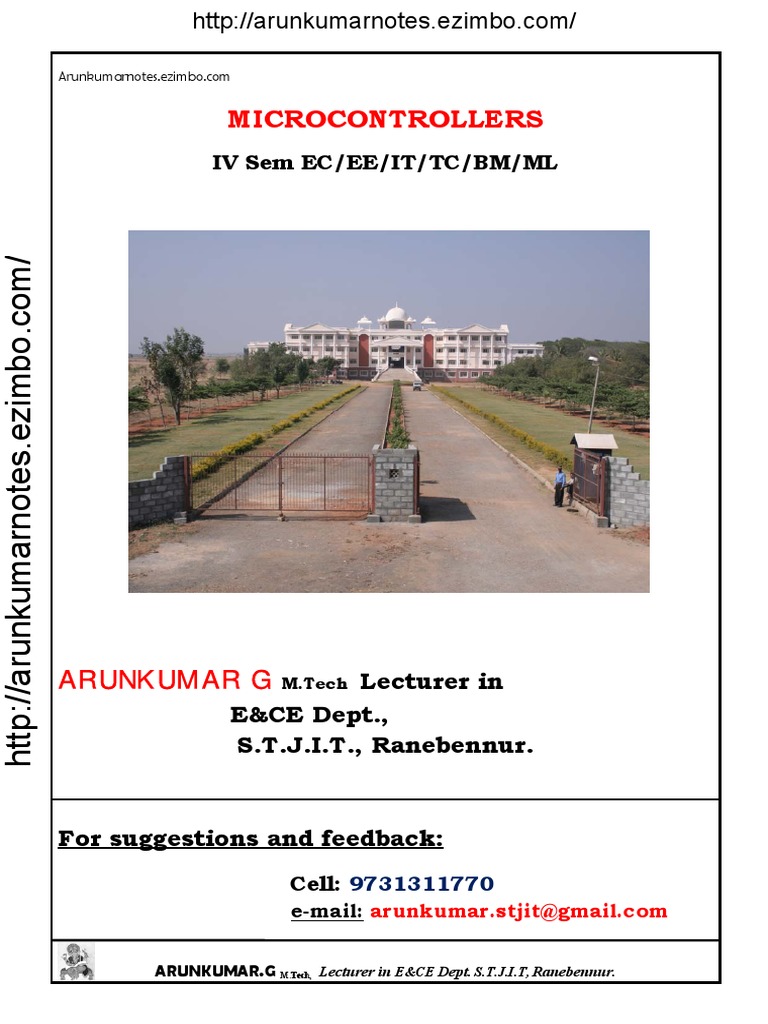 http://arunkumarnotes.ezimbo.com/

http://arunkumarnotes.ezimbo.com/

Arunkumarnotes.ezimbo.com

MICROCONTROLLERS

IV Sem EC/EE/IT/TC/BM/ML

ARUNKUMAR G M.Tech Lecturer in E&CE Dept., S.T.J.I.T., Ranebennur.

For suggestions and feedback:

Cell: 9731311770
e-mail: arunkumar.stjit@gmail.com

ARUNKUMAR.G M.Tech, Lecturer in E&CE Dept. S.T.J.I.T, Ranebennur.